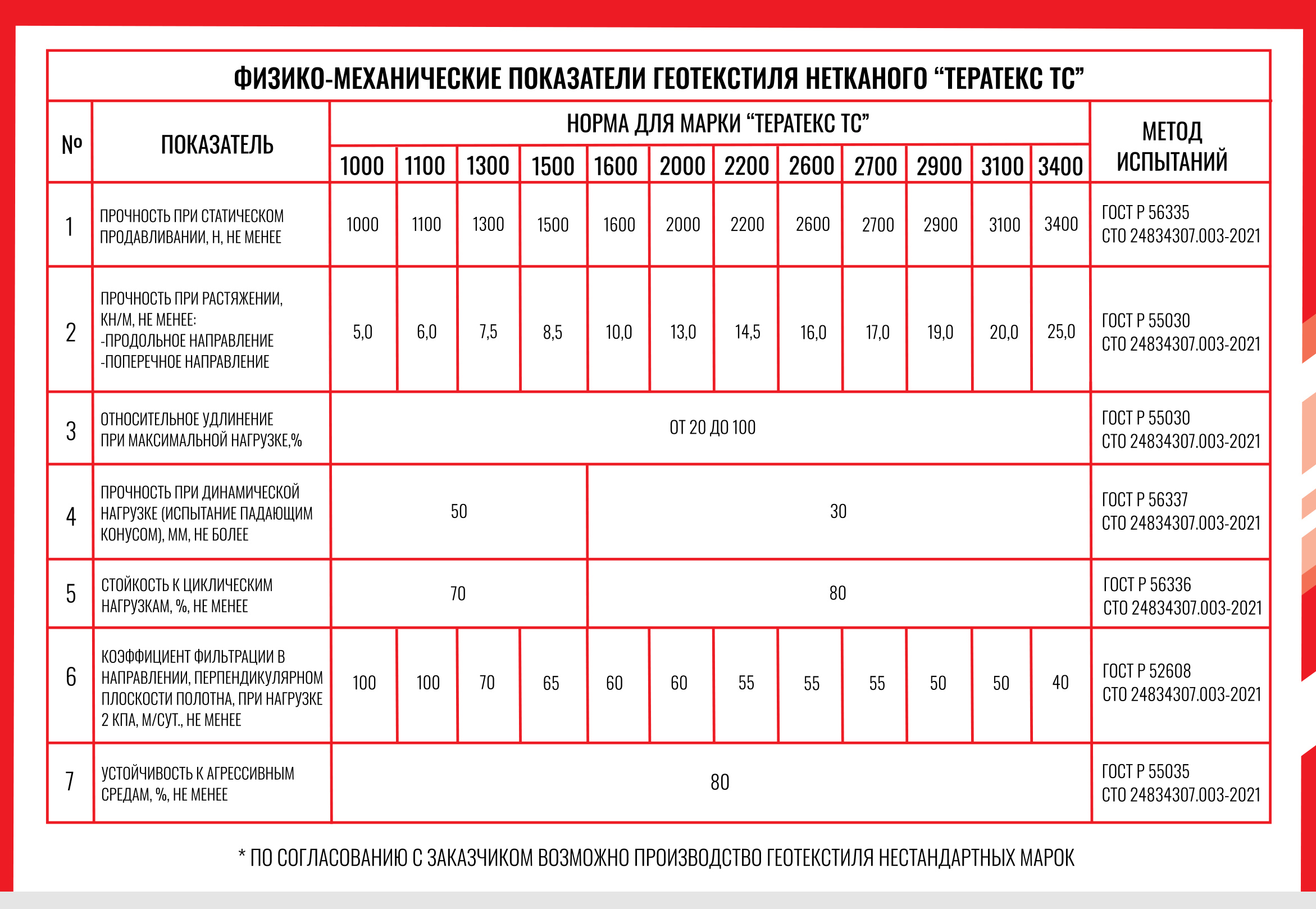 ФИЗИКО-МЕХАНИЧЕСКИЕ ПОКАЗАТЕЛИ ГЕОТЕКСТИЛЯ НЕТКАНОГО “ТЕРАТЕКС ТС”

| № | ПОКАЗАТЕЛЬ | НОРМА ДЛЯ МАРКИ “ТЕРАТЕКС ТС” | | | | | | | | | | | | МЕТОД ИСПЫТАНИЙ |
|---|---|---|---|---|---|---|---|---|---|---|---|---|---|---|
| | | 1000 | 1100 | 1300 | 1500 | 1600 | 2000 | 2200 | 2600 | 2700 | 2900 | 3100 | 3400 | |
| 1 | ПРОЧНОСТЬ ПРИ СТАТИЧЕСКОМ ПРОДАВЛИВАНИИ, Н, НЕ МЕНЕЕ | 1000 | 1100 | 1300 | 1500 | 1600 | 2000 | 2200 | 2600 | 2700 | 2900 | 3100 | 3400 | ГОСТ Р 56335 СТО 24834307.003-2021 |
| 2 | ПРОЧНОСТЬ ПРИ РАСТЯЖЕНИИ, КН/М, НЕ МЕНЕЕ: -ПРОДОЛЬНОЕ НАПРАВЛЕНИЕ -ПОПЕРЕЧНОЕ НАПРАВЛЕНИЕ | 5,0 | 6,0 | 7,5 | 8,5 | 10,0 | 13,0 | 14,5 | 16,0 | 17,0 | 19,0 | 20,0 | 25,0 | ГОСТ Р 55030 СТО 24834307.003-2021 |
| 3 | ОТНОСИТЕЛЬНОЕ УДЛИНЕНИЕ ПРИ МАКСИМАЛЬНОЙ НАГРУЗКЕ,% | ОТ 20 ДО 100 | | | | | | | | | | | | ГОСТ Р 55030 СТО 24834307.003-2021 |
| 4 | ПРОЧНОСТЬ ПРИ ДИНАМИЧЕСКОЙ НАГРУЗКЕ (ИСПЫТАНИЕ ПАДАЮЩИМ КОНУСОМ), ММ, НЕ БОЛЕЕ | 50 | | | | 30 | | | | | | | | ГОСТ Р 56337 СТО 24834307.003-2021 |
| 5 | СТОЙКОСТЬ К ЦИКЛИЧЕСКИМ НАГРУЗКАМ, %, НЕ МЕНЕЕ | 70 | | | | 80 | | | | | | | | ГОСТ Р 56336 СТО 24834307.003-2021 |
| 6 | КОЭФФИЦИЕНТ ФИЛЬТРАЦИИ В НАПРАВЛЕНИИ, ПЕРПЕНДИКУЛЯРНОМ ПЛОСКОСТИ ПОЛОТНА, ПРИ НАГРУЗКЕ 2 КПА, М/СУТ., НЕ МЕНЕЕ | 100 | 100 | 70 | 65 | 60 | 60 | 55 | 55 | 55 | 50 | 50 | 40 | ГОСТ Р 52608 СТО 24834307.003-2021 |
| 7 | УСТОЙЧИВОСТЬ К АГРЕССИВНЫМ СРЕДАМ, %, НЕ МЕНЕЕ | 80 | | | | | | | | | | | | ГОСТ Р 55035 СТО 24834307.003-2021 |

* ПО СОГЛАСОВАНИЮ С ЗАКАЗЧИКОМ ВОЗМОЖНО ПРОИЗВОДСТВО ГЕОТЕКСТИЛЯ НЕСТАНДАРТНЫХ МАРОК